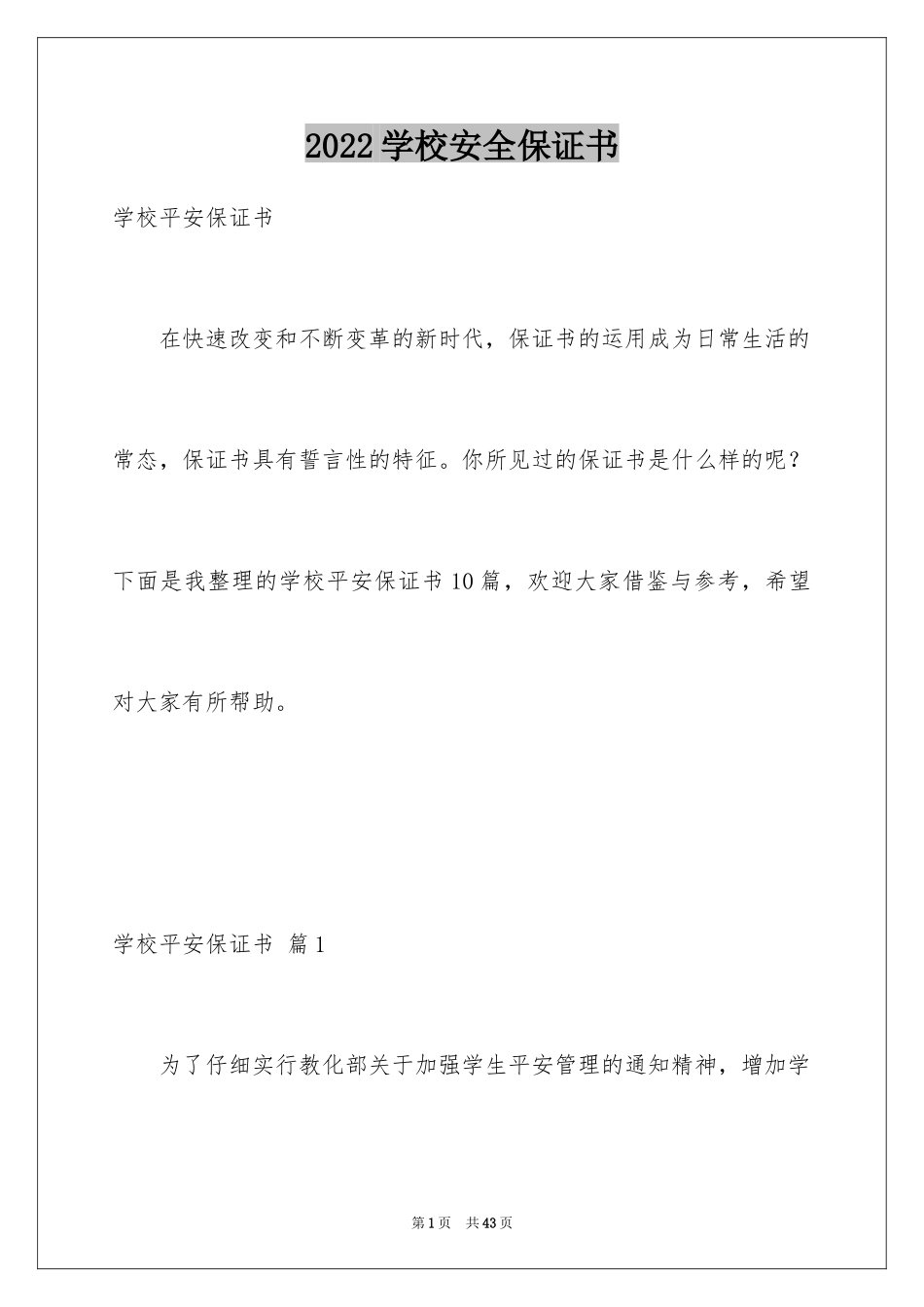 2022学校安全保证书

学校平安保证书

在快速改变和不断变革的新时代，保证书的运用成为日常生活的常态，保证书具有誓言性的特征。你所见过的保证书是什么样的呢？下面是我整理的学校平安保证书10篇，欢迎大家借鉴与参考，希望对大家有所帮助。

学校平安保证书 篇1

为了仔细实行教化部关于加强学生平安管理的通知精神，增加学

第1页 共43页